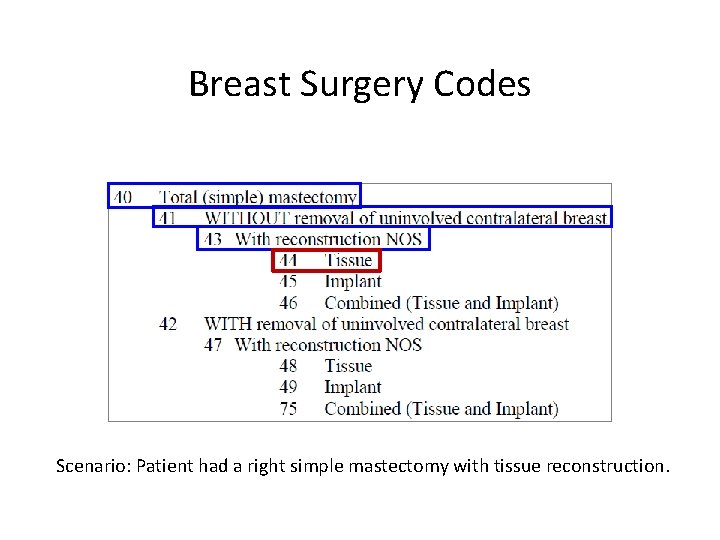 Breast Surgery Codes

40 Total (simple) mastectomy
41 WITHOUT removal of uninvolved contralateral breast
43 With reconstruction NOS
44 Tissue
45 Implant
46 Combined (Tissue and Implant)
42 WITH removal of uninvolved contralateral breast
47 With reconstruction NOS
48 Tissue
49 Implant
75 Combined (Tissue and Implant)

Scenario: Patient had a right simple mastectomy with tissue reconstruction.